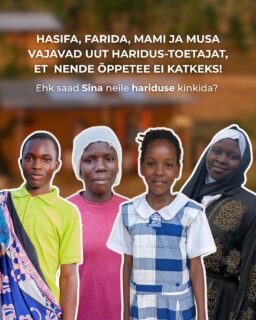 HASIFA, FARIDA, MAMI JA MUSA VAJAVAD UUT HARIDUS-TOETAJAT, ET NENDE ÕPPETEE EI KATKEKS!

Ehk saad Sina neile hariduse kinkida?